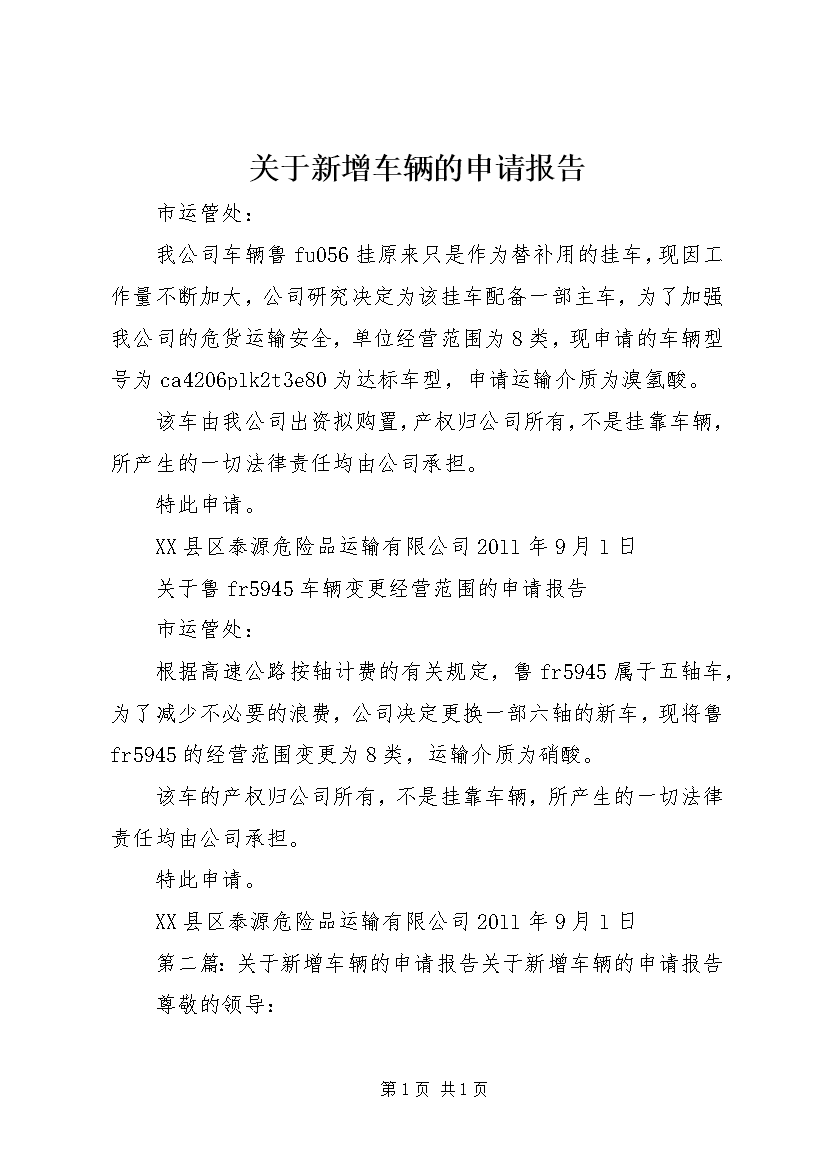 关于新增车辆的申请报告

市运管处：

我公司车辆鲁 fu056 挂原来只是作为替补用的挂车，现因工作量不断加大，公司研究决定为该挂车配备一部主车，为了加强我公司的危货运输安全，单位经营范围为 8 类，现申请的车辆型号为 ca4206plk2t3e80 为达标车型，申请运输介质为溴氢酸。

该车由我公司出资拟购置，产权归公司所有，不是挂靠车辆，所产生的一切法律责任均由公司承担。

特此申请。

XX 县区泰源危险品运输有限公司 2011 年 9 月 1 日

关于鲁 fr5945 车辆变更经营范围的申请报告

市运管处：

根据高速公路按轴计费的有关规定，鲁 fr5945 属于五轴车，为了减少不必要的浪费，公司决定更换一部六轴的新车，现将鲁 fr5945 的经营范围变更为 8 类，运输介质为硝酸。

该车的产权归公司所有，不是挂靠车辆，所产生的一切法律责任均由公司承担。

特此申请。

XX 县区泰源危险品运输有限公司 2011 年 9 月 1 日

第二篇：关于新增车辆的申请报告关于新增车辆的申请报告

尊敬的领导：

第 1 页 共 1 页